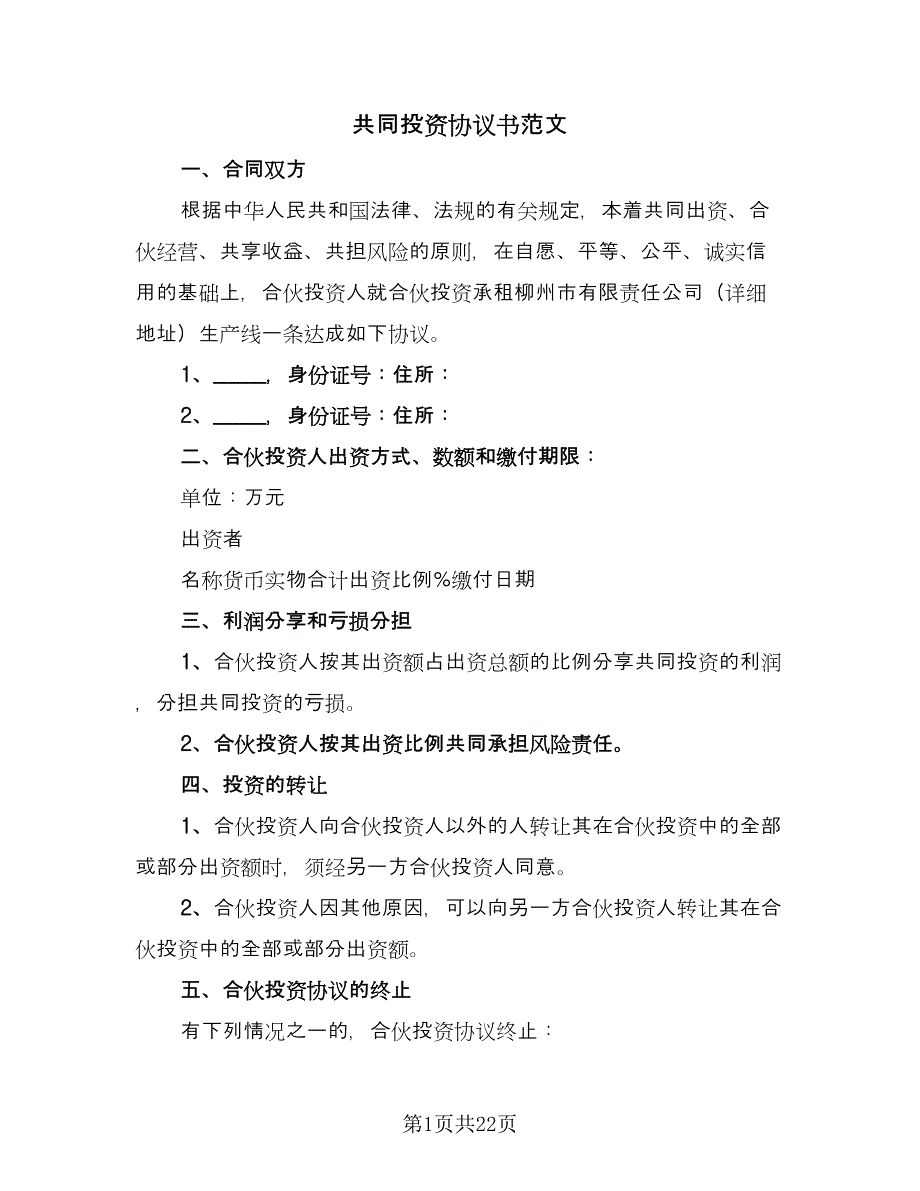 共同投资协议书范文

一、合同双方

根据中华人民共和国法律、法规的有关规定，本着共同出资、合伙经营、共享收益、共担风险的原则，在自愿、平等、公平、诚实信用的基础上，合伙投资人就合伙投资承租柳州市有限责任公司（详细地址）生产线一条达成如下协议。

1、_____，身份证号：住所：

2、_____，身份证号：住所：

二、合伙投资人出资方式、数额和缴付期限：

单位：万元

出资者

名称货币实物合计出资比例%缴付日期

三、利润分享和亏损分担

1、合伙投资人按其出资额占出资总额的比例分享共同投资的利润，分担共同投资的亏损。

2、合伙投资人按其出资比例共同承担风险责任。

四、投资的转让

1、合伙投资人向合伙投资人以外的人转让其在合伙投资中的全部或部分出资额时，须经另一方合伙投资人同意。

2、合伙投资人因其他原因，可以向另一方合伙投资人转让其在合伙投资中的全部或部分出资额。

五、合伙投资协议的终止

有下列情况之一的，合伙投资协议终止：

第1页共22页